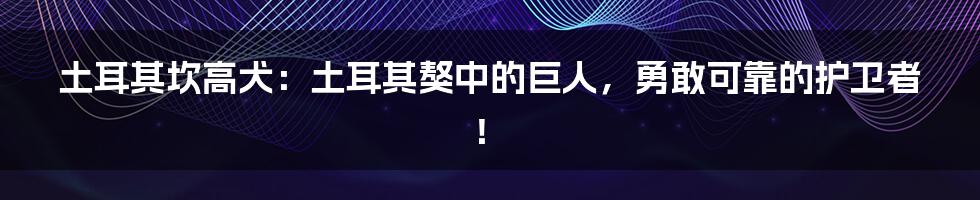 土耳其坎高犬：土耳其獒中的巨人，勇敢可靠的护卫者！